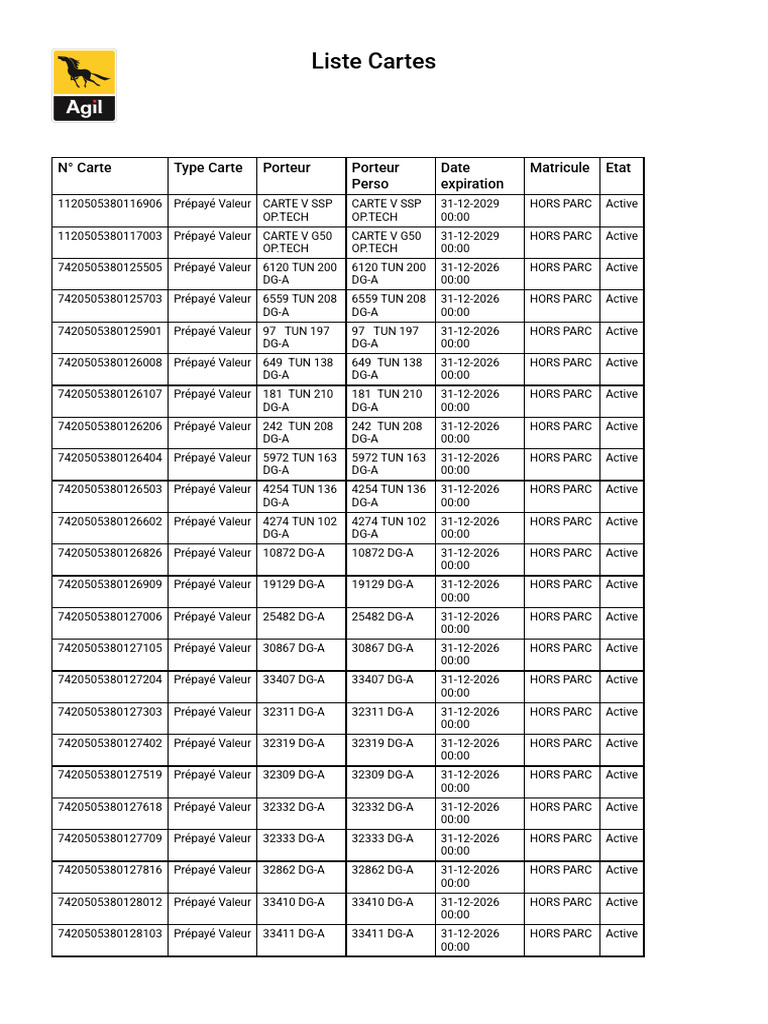 Agil

Liste Cartes

| N° Carte | Type Carte | Porteur | Porteur Perso | Date expiration | Matricule | Etat |
|---|---|---|---|---|---|---|
| 1120505380116906 | Prépayé Valeur | CARTE V SSP OP.TECH | CARTE V SSP OP.TECH | 31-12-2029 00:00 | HORS PARC | Active |
| 1120505380117003 | Prépayé Valeur | CARTE V G50 OP.TECH | CARTE V G50 OP.TECH | 31-12-2029 00:00 | HORS PARC | Active |
| 7420505380125505 | Prépayé Valeur | 6120 TUN 200 DG-A | 6120 TUN 200 DG-A | 31-12-2026 00:00 | HORS PARC | Active |
| 7420505380125703 | Prépayé Valeur | 6559 TUN 208 DG-A | 6559 TUN 208 DG-A | 31-12-2026 00:00 | HORS PARC | Active |
| 7420505380125901 | Prépayé Valeur | 97 TUN 197 DG-A | 97 TUN 197 DG-A | 31-12-2026 00:00 | HORS PARC | Active |
| 7420505380126008 | Prépayé Valeur | 649 TUN 138 DG-A | 649 TUN 138 DG-A | 31-12-2026 00:00 | HORS PARC | Active |
| 7420505380126107 | Prépayé Valeur | 181 TUN 210 DG-A | 181 TUN 210 DG-A | 31-12-2026 00:00 | HORS PARC | Active |
| 7420505380126206 | Prépayé Valeur | 242 TUN 208 DG-A | 242 TUN 208 DG-A | 31-12-2026 00:00 | HORS PARC | Active |
| 7420505380126404 | Prépayé Valeur | 5972 TUN 163 DG-A | 5972 TUN 163 DG-A | 31-12-2026 00:00 | HORS PARC | Active |
| 7420505380126503 | Prépayé Valeur | 4254 TUN 136 DG-A | 4254 TUN 136 DG-A | 31-12-2026 00:00 | HORS PARC | Active |
| 7420505380126602 | Prépayé Valeur | 4274 TUN 102 DG-A | 4274 TUN 102 DG-A | 31-12-2026 00:00 | HORS PARC | Active |
| 7420505380126826 | Prépayé Valeur | 10872 DG-A | 10872 DG-A | 31-12-2026 00:00 | HORS PARC | Active |
| 7420505380126909 | Prépayé Valeur | 19129 DG-A | 19129 DG-A | 31-12-2026 00:00 | HORS PARC | Active |
| 7420505380127006 | Prépayé Valeur | 25482 DG-A | 25482 DG-A | 31-12-2026 00:00 | HORS PARC | Active |
| 7420505380127105 | Prépayé Valeur | 30867 DG-A | 30867 DG-A | 31-12-2026 00:00 | HORS PARC | Active |
| 7420505380127204 | Prépayé Valeur | 33407 DG-A | 33407 DG-A | 31-12-2026 00:00 | HORS PARC | Active |
| 7420505380127303 | Prépayé Valeur | 32311 DG-A | 32311 DG-A | 31-12-2026 00:00 | HORS PARC | Active |
| 7420505380127402 | Prépayé Valeur | 32319 DG-A | 32319 DG-A | 31-12-2026 00:00 | HORS PARC | Active |
| 7420505380127519 | Prépayé Valeur | 32309 DG-A | 32309 DG-A | 31-12-2026 00:00 | HORS PARC | Active |
| 7420505380127618 | Prépayé Valeur | 32332 DG-A | 32332 DG-A | 31-12-2026 00:00 | HORS PARC | Active |
| 7420505380127709 | Prépayé Valeur | 32333 DG-A | 32333 DG-A | 31-12-2026 00:00 | HORS PARC | Active |
| 7420505380127816 | Prépayé Valeur | 32862 DG-A | 32862 DG-A | 31-12-2026 00:00 | HORS PARC | Active |
| 7420505380128012 | Prépayé Valeur | 33410 DG-A | 33410 DG-A | 31-12-2026 00:00 | HORS PARC | Active |
| 7420505380128103 | Prépayé Valeur | 33411 DG-A | 33411 DG-A | 31-12-2026 00:00 | HORS PARC | Active |